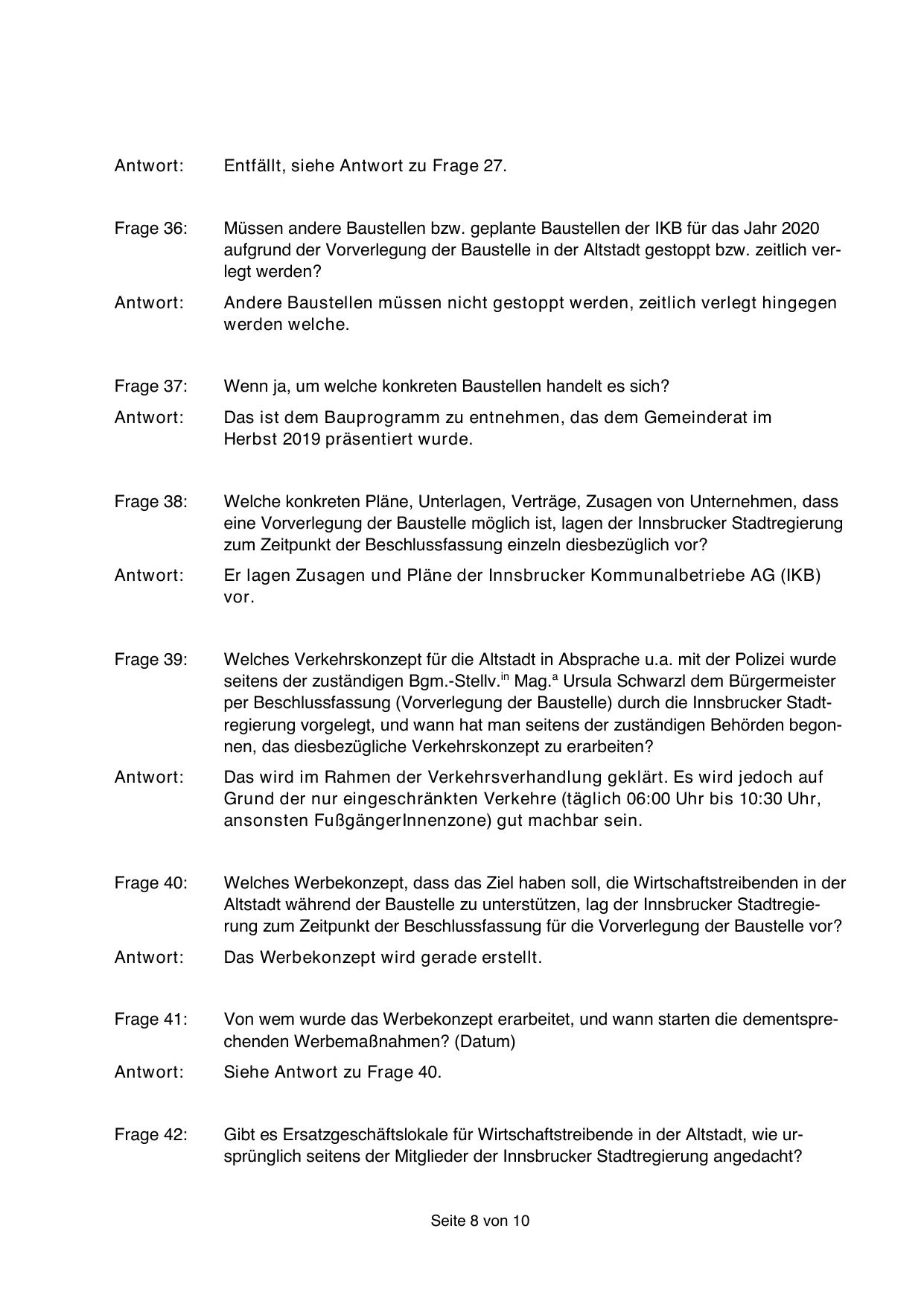 Antwort: Entfällt, siehe Antwort zu Frage 27.

Frage 36: Müssen andere Baustellen bzw. geplante Baustellen der IKB für das Jahr 2020 aufgrund der Vorverlegung der Baustelle in der Altstadt gestoppt bzw. zeitlich verlegt werden?

Antwort: Andere Baustellen müssen nicht gestoppt werden, zeitlich verlegt hingegen werden welche.

Frage 37: Wenn ja, um welche konkreten Baustellen handelt es sich?

Antwort: Das ist dem Bauprogramm zu entnehmen, das dem Gemeinderat im Herbst 2019 präsentiert wurde.

Frage 38: Welche konkreten Pläne, Unterlagen, Verträge, Zusagen von Unternehmen, dass eine Vorverlegung der Baustelle möglich ist, lagen der Innsbrucker Stadtregierung zum Zeitpunkt der Beschlussfassung einzeln diesbezüglich vor?

Antwort: Er lagen Zusagen und Pläne der Innsbrucker Kommunalbetriebe AG (IKB) vor.

Frage 39: Welches Verkehrskonzept für die Altstadt in Absprache u.a. mit der Polizei wurde seitens der zuständigen Bgm.-Stellv.$^{in}$ Mag.$^{a}$ Ursula Schwarzl dem Bürgermeister per Beschlussfassung (Vorverlegung der Baustelle) durch die Innsbrucker Stadtregierung vorgelegt, und wann hat man seitens der zuständigen Behörden begonnen, das diesbezügliche Verkehrskonzept zu erarbeiten?

Antwort: Das wird im Rahmen der Verkehrsverhandlung geklärt. Es wird jedoch auf Grund der nur eingeschränkten Verkehre (täglich 06:00 Uhr bis 10:30 Uhr, ansonsten FußgängerInnenzone) gut machbar sein.

Frage 40: Welches Werbekonzept, dass das Ziel haben soll, die Wirtschaftstreibenden in der Altstadt während der Baustelle zu unterstützen, lag der Innsbrucker Stadtregierung zum Zeitpunkt der Beschlussfassung für die Vorverlegung der Baustelle vor?

Antwort: Das Werbekonzept wird gerade erstellt.

Frage 41: Von wem wurde das Werbekonzept erarbeitet, und wann starten die dementsprechenden Werbemaßnahmen? (Datum)

Antwort: Siehe Antwort zu Frage 40.

Frage 42: Gibt es Ersatzgeschäftslokale für Wirtschaftstreibende in der Altstadt, wie ursprünglich seitens der Mitglieder der Innsbrucker Stadtregierung angedacht?

Seite 8 von 10